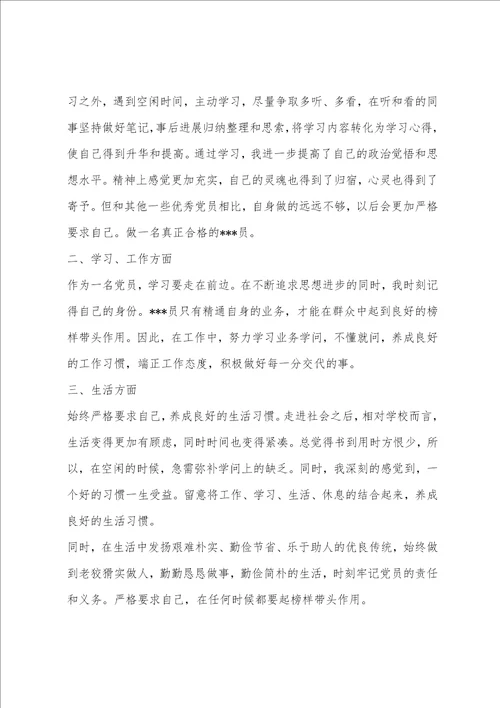 习之外，遇到空闲时间，主动学习，尽量争取多听、多看，在听和看的同事坚持做好笔记，事后进展归纳整理和思索，将学习内容转化为学习心得，使自己得到升华和提高。通过学习，我进一步提高了自己的政治觉悟和思想水平。精神上感觉更加充实，自己的灵魂也得到了归宿，心灵也得到了寄予。但和其他一些优秀党员相比，自身做的远远不够，以后会更加严格要求自己。做一名真正合格的***员。

二、学习、工作方面

作为一名党员，学习要走在前边。在不断追求思想进步的同时，我时刻记得自己的身份。***员只有精通自身的业务，才能在群众中起到良好的榜样带头作用。因此，在工作中，努力学习业务学问，不懂就问，养成良好的工作习惯，端正工作态度，积极做好每一分交代的事。

三、生活方面

始终严格要求自己，养成良好的生活习惯。走进社会之后，相对学校而言，生活变得更加有顾虑，同时时间也变得紧凑。总觉得书到用时方恨少，所以，在空闲的时候，急需弥补学问上的缺乏。同时，我深刻的感觉到，一个好的习惯一生受益。留意将工作、学习、生活、休息的结合起来，养成良好的生活习惯。

同时，在生活中发扬艰难朴实、勤俭节省、乐于助人的优良传统，始终做到老狡猾实做人，勤勤恳恳做事，勤俭简朴的生活，时刻牢记党员的责任和义务。严格要求自己，在任何时候都要起榜样带头作用。